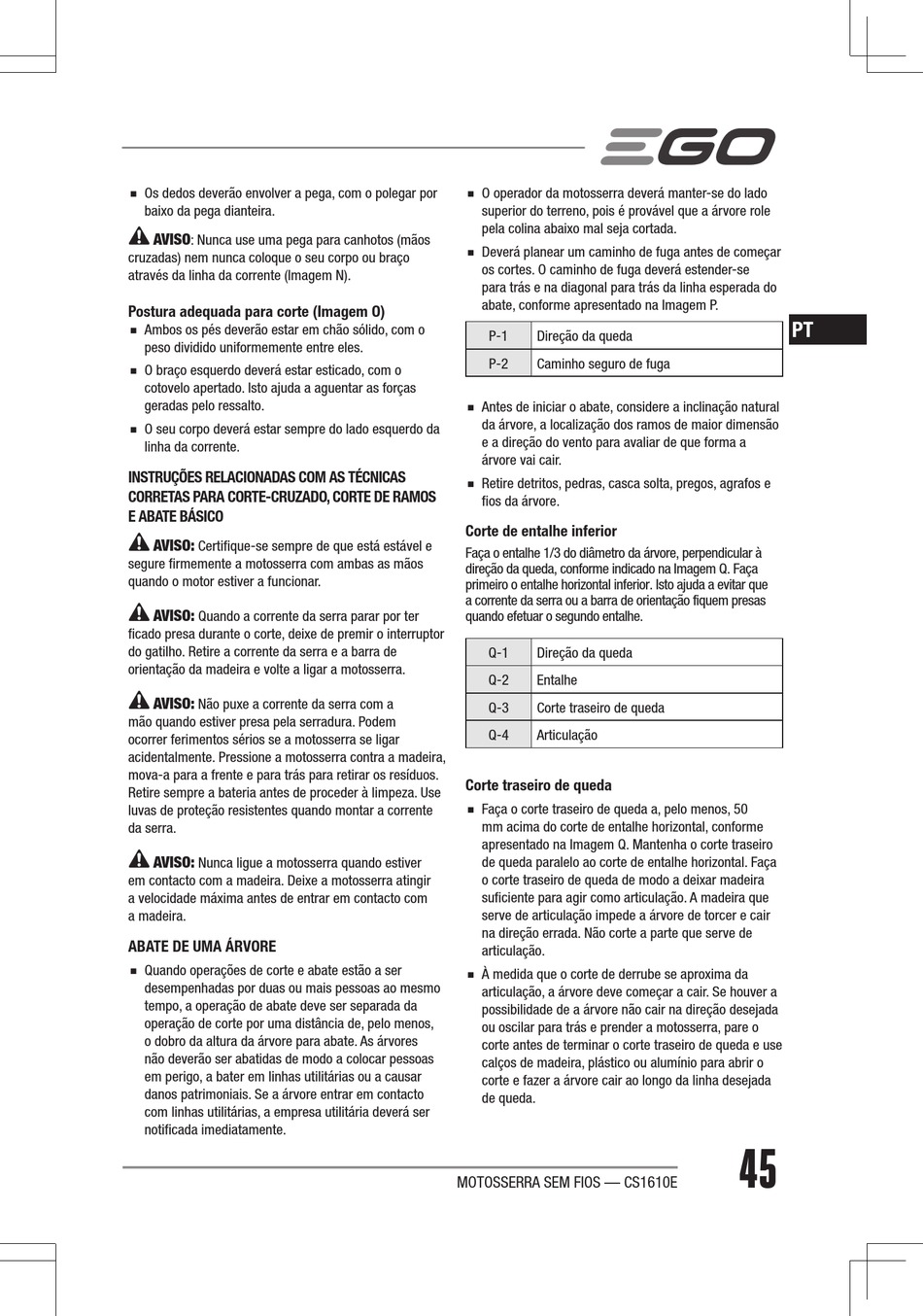 EGO

■ Os dedos deverão envolver a pega, com o polegar por baixo da pega dianteira.

AVISO: Nunca use uma pega para canhotos (mãos cruzadas) nem nunca coloque o seu corpo ou braço através da linha da corrente (Imagem N).

Postura adequada para corte (Imagem O)

■ Ambos os pés deverão estar em chão sólido, com o peso dividido uniformemente entre eles.

■ O braço esquerdo deverá estar esticado, com o cotovelo apertado. Isto ajuda a aguentar as forças geradas pelo ressalto.

■ O seu corpo deverá estar sempre do lado esquerdo da linha da corrente.

INSTRUÇÕES RELACIONADAS COM AS TÉCNICAS CORRETAS PARA CORTE-CRUZADO, CORTE DE RAMOS E ABATE BÁSICO

AVISO: Certifique-se sempre de que está estável e segure firmemente a motosserra com ambas as mãos quando o motor estiver a funcionar.

AVISO: Quando a corrente da serra parar por ter ficado presa durante o corte, deixe de premir o interruptor do gatilho. Retire a corrente da serra e a barra de orientação da madeira e volte a ligar a motosserra.

AVISO: Não puxe a corrente da serra com a mão quando estiver presa pela serradura. Podem ocorrer ferimentos sérios se a motosserra se ligar acidentalmente. Pressione a motosserra contra a madeira, mova-a para a frente e para trás para retirar os resíduos. Retire sempre a bateria antes de proceder à limpeza. Use luvas de proteção resistentes quando montar a corrente da serra.

AVISO: Nunca ligue a motosserra quando estiver em contacto com a madeira. Deixe a motosserra atingir a velocidade máxima antes de entrar em contacto com a madeira.

ABATE DE UMA ÁRVORE

■ Quando operações de corte e abate estão a ser desempenhadas por duas ou mais pessoas ao mesmo tempo, a operação de abate deve ser separada da operação de corte por uma distância de, pelo menos, o dobro da altura da árvore para abate. As árvores não deverão ser abatidas de modo a colocar pessoas em perigo, a bater em linhas utilitárias ou a causar danos patrimoniais. Se a árvore entrar em contacto com linhas utilitárias, a empresa utilitária deverá ser notificada imediatamente.

■ O operador da motosserra deverá manter-se do lado superior do terreno, pois é provável que a árvore role pela colina abaixo mal seja cortada.

■ Deverá planear um caminho de fuga antes de começar os cortes. O caminho de fuga deverá estender-se para trás e na diagonal para trás da linha esperada do abate, conforme apresentado na Imagem P.

| P-1 | Direção da queda |
|---|---|
| P-2 | Caminho seguro de fuga |

PT

■ Antes de iniciar o abate, considere a inclinação natural da árvore, a localização dos ramos de maior dimensão e a direção do vento para avaliar de que forma a árvore vai cair.

■ Retire detritos, pedras, casca solta, pregos, agrafos e fios da árvore.

Corte de entalhe inferior

Faça o entalhe 1/3 do diâmetro da árvore, perpendicular à direção da queda, conforme indicado na Imagem Q. Faça primeiro o entalhe horizontal inferior. Isto ajuda a evitar que a corrente da serra ou a barra de orientação fiquem presas quando efetuar o segundo entalhe.

| Q-1 | Direção da queda |
|---|---|
| Q-2 | Entalhe |
| Q-3 | Corte traseiro de queda |
| Q-4 | Articulação |

Corte traseiro de queda

■ Faça o corte traseiro de queda a, pelo menos, 50 mm acima do corte de entalhe horizontal, conforme apresentado na Imagem Q. Mantenha o corte traseiro de queda paralelo ao corte de entalhe horizontal. Faça o corte traseiro de queda de modo a deixar madeira suficiente para agir como articulação. A madeira que serve de articulação impede a árvore de torcer e cair na direção errada. Não corte a parte que serve de articulação.

■ À medida que o corte de derrube se aproxima da articulação, a árvore deve começar a cair. Se houver a possibilidade de a árvore não cair na direção desejada ou oscilar para trás e prender a motosserra, pare o corte antes de terminar o corte traseiro de queda e use calços de madeira, plástico ou alumínio para abrir o corte e fazer a árvore cair ao longo da linha desejada de queda.

MOTOSSERRA SEM FIOS — CS1610E

45